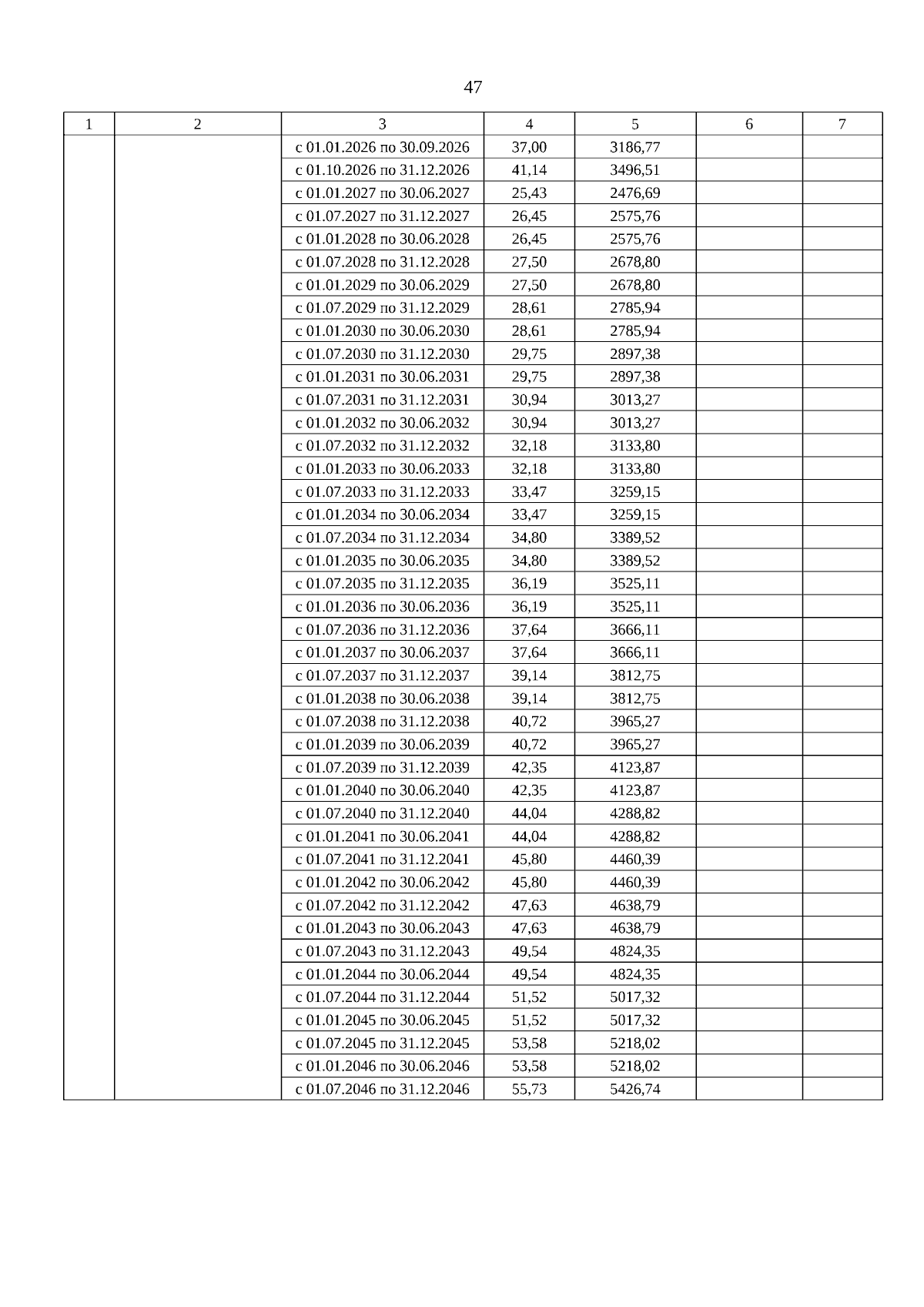 47

| 1 | 2 | 3 | 4 | 5 | 6 | 7 |
|---|---|---|---|---|---|---|
| | | с 01.01.2026 по 30.09.2026 | 37,00 | 3186,77 | | |
| | | с 01.10.2026 по 31.12.2026 | 41,14 | 3496,51 | | |
| | | с 01.01.2027 по 30.06.2027 | 25,43 | 2476,69 | | |
| | | с 01.07.2027 по 31.12.2027 | 26,45 | 2575,76 | | |
| | | с 01.01.2028 по 30.06.2028 | 26,45 | 2575,76 | | |
| | | с 01.07.2028 по 31.12.2028 | 27,50 | 2678,80 | | |
| | | с 01.01.2029 по 30.06.2029 | 27,50 | 2678,80 | | |
| | | с 01.07.2029 по 31.12.2029 | 28,61 | 2785,94 | | |
| | | с 01.01.2030 по 30.06.2030 | 28,61 | 2785,94 | | |
| | | с 01.07.2030 по 31.12.2030 | 29,75 | 2897,38 | | |
| | | с 01.01.2031 по 30.06.2031 | 29,75 | 2897,38 | | |
| | | с 01.07.2031 по 31.12.2031 | 30,94 | 3013,27 | | |
| | | с 01.01.2032 по 30.06.2032 | 30,94 | 3013,27 | | |
| | | с 01.07.2032 по 31.12.2032 | 32,18 | 3133,80 | | |
| | | с 01.01.2033 по 30.06.2033 | 32,18 | 3133,80 | | |
| | | с 01.07.2033 по 31.12.2033 | 33,47 | 3259,15 | | |
| | | с 01.01.2034 по 30.06.2034 | 33,47 | 3259,15 | | |
| | | с 01.07.2034 по 31.12.2034 | 34,80 | 3389,52 | | |
| | | с 01.01.2035 по 30.06.2035 | 34,80 | 3389,52 | | |
| | | с 01.07.2035 по 31.12.2035 | 36,19 | 3525,11 | | |
| | | с 01.01.2036 по 30.06.2036 | 36,19 | 3525,11 | | |
| | | с 01.07.2036 по 31.12.2036 | 37,64 | 3666,11 | | |
| | | с 01.01.2037 по 30.06.2037 | 37,64 | 3666,11 | | |
| | | с 01.07.2037 по 31.12.2037 | 39,14 | 3812,75 | | |
| | | с 01.01.2038 по 30.06.2038 | 39,14 | 3812,75 | | |
| | | с 01.07.2038 по 31.12.2038 | 40,72 | 3965,27 | | |
| | | с 01.01.2039 по 30.06.2039 | 40,72 | 3965,27 | | |
| | | с 01.07.2039 по 31.12.2039 | 42,35 | 4123,87 | | |
| | | с 01.01.2040 по 30.06.2040 | 42,35 | 4123,87 | | |
| | | с 01.07.2040 по 31.12.2040 | 44,04 | 4288,82 | | |
| | | с 01.01.2041 по 30.06.2041 | 44,04 | 4288,82 | | |
| | | с 01.07.2041 по 31.12.2041 | 45,80 | 4460,39 | | |
| | | с 01.01.2042 по 30.06.2042 | 45,80 | 4460,39 | | |
| | | с 01.07.2042 по 31.12.2042 | 47,63 | 4638,79 | | |
| | | с 01.01.2043 по 30.06.2043 | 47,63 | 4638,79 | | |
| | | с 01.07.2043 по 31.12.2043 | 49,54 | 4824,35 | | |
| | | с 01.01.2044 по 30.06.2044 | 49,54 | 4824,35 | | |
| | | с 01.07.2044 по 31.12.2044 | 51,52 | 5017,32 | | |
| | | с 01.01.2045 по 30.06.2045 | 51,52 | 5017,32 | | |
| | | с 01.07.2045 по 31.12.2045 | 53,58 | 5218,02 | | |
| | | с 01.01.2046 по 30.06.2046 | 53,58 | 5218,02 | | |
| | | с 01.07.2046 по 31.12.2046 | 55,73 | 5426,74 | | |